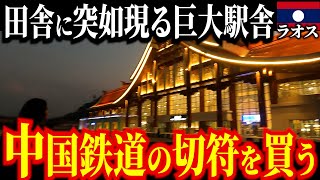 田舎に突如現る巨大駅舎

ラオス

中国鉄道の切符を買う